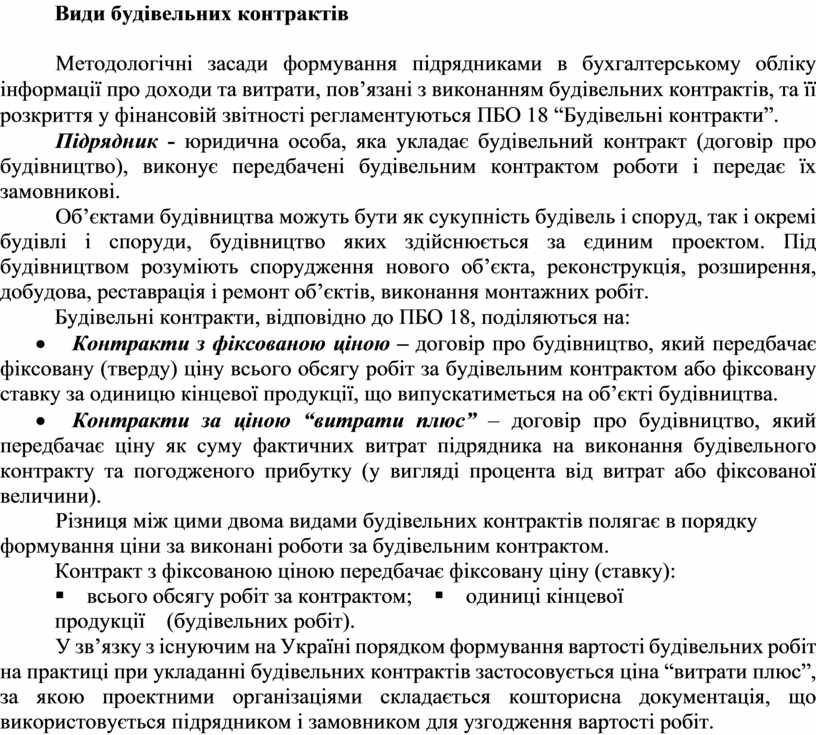 Види будівельних контрактів

Методологічні засади формування підрядниками в бухгалтерському обліку інформації про доходи та витрати, пов'язані з виконанням будівельних контрактів, та її розкриття у фінансовій звітності регламентуються ПБО 18 "Будівельні контракти".

Підрядник - юридична особа, яка укладає будівельний контракт (договір про будівництво), виконує передбачені будівельним контрактом роботи і передає їх замовникові.

Об'єктами будівництва можуть бути як сукупність будівель і споруд, так і окремі будівлі і споруди, будівництво яких здійснюється за єдиним проектом. Під будівництвом розуміють спорудження нового об'єкта, реконструкція, розширення, добудова, реставрація і ремонт об'єктів, виконання монтажних робіт.

Будівельні контракти, відповідно до ПБО 18, поділяються на:

• Контракти з фіксованою ціною – договір про будівництво, який передбачає фіксовану (тверду) ціну всього обсягу робіт за будівельним контрактом або фіксовану ставку за одиницю кінцевої продукції, що випускатиметься на об'єкті будівництва.

• Контракти за ціною "витрати плюс" – договір про будівництво, який передбачає ціну як суму фактичних витрат підрядника на виконання будівельного контракту та погодженого прибутку (у вигляді процента від витрат або фіксованої величини).

Різниця між цими двома видами будівельних контрактів полягає в порядку формування ціни за виконані роботи за будівельним контрактом.

Контракт з фіксованою ціною передбачає фіксовану ціну (ставку):

▪ всього обсягу робіт за контрактом; ▪ одиниці кінцевої продукції (будівельних робіт).

У зв'язку з існуючим на Україні порядком формування вартості будівельних робіт на практиці при укладанні будівельних контрактів застосовується ціна "витрати плюс", за якою проектними організаціями складається кошторисна документація, що використовується підрядником і замовником для узгодження вартості робіт.